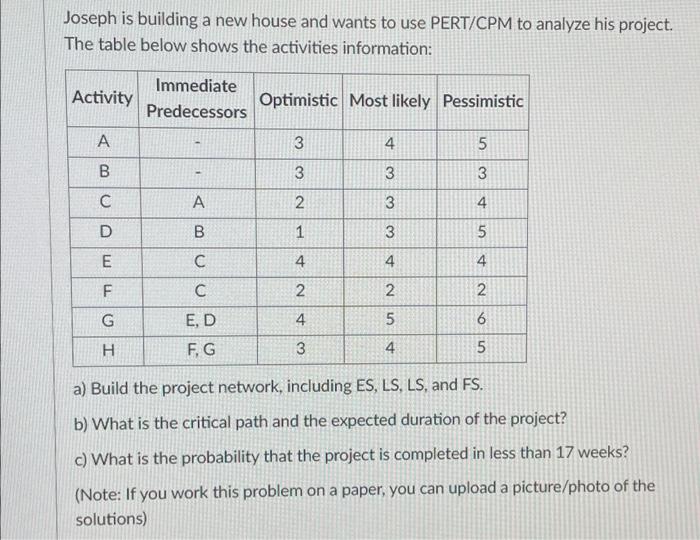 Joseph is building a new house and wants to use PERT/CPM to analyze his project. The table below shows the activities information:

| Activity | Immediate Predecessors | Optimistic | Most likely | Pessimistic |
|---|---|---|---|---|
| A | - | 3 | 4 | 5 |
| B | - | 3 | 3 | 3 |
| C | A | 2 | 3 | 4 |
| D | B | 1 | 3 | 5 |
| E | C | 4 | 4 | 4 |
| F | C | 2 | 2 | 2 |
| G | E, D | 4 | 5 | 6 |
| H | F, G | 3 | 4 | 5 |

a) Build the project network, including ES, LS, LS, and FS.

b) What is the critical path and the expected duration of the project?

c) What is the probability that the project is completed in less than 17 weeks?

(Note: If you work this problem on a paper, you can upload a picture/photo of the solutions)